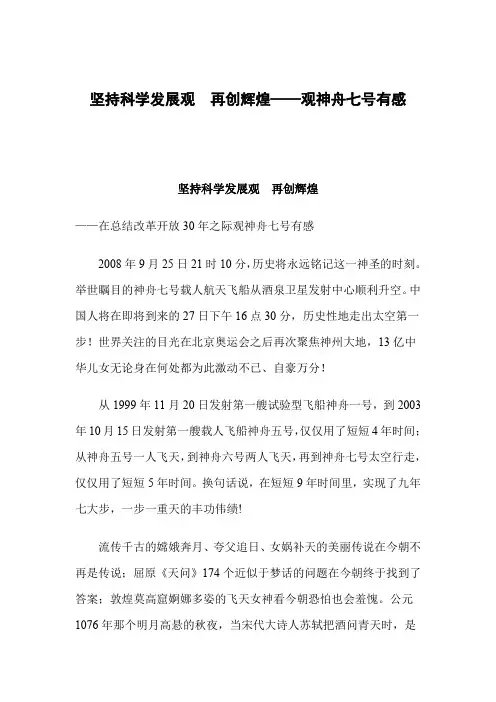 坚持科学发展观　再创辉煌——观神舟七号有感

坚持科学发展观　再创辉煌

——在总结改革开放30年之际观神舟七号有感

2008年9月25日21时10分，历史将永远铭记这一神圣的时刻。举世瞩目的神舟七号载人航天飞船从酒泉卫星发射中心顺利升空。中国人将在即将到来的27日下午16点30分，历史性地走出太空第一步！世界关注的目光在北京奥运会之后再次聚焦神州大地，13亿中华儿女无论身在何处都为此激动不已、自豪万分！

从1999年11月20日发射第一艘试验型飞船神舟一号，到2003年10月15日发射第一艘载人飞船神舟五号，仅仅用了短短4年时间；从神舟五号一人飞天，到神舟六号两人飞天，再到神舟七号太空行走，仅仅用了短短5年时间。换句话说，在短短9年时间里，实现了九年七大步，一步一重天的丰功伟绩!

流传千古的嫦娥奔月、夸父追日、女娲补天的美丽传说在今朝不再是传说；屈原《天问》174个近似于梦话的问题在今朝终于找到了答案；敦煌莫高窟婀娜多姿的飞天女神看今朝恐怕也会羞愧。公元1076年那个明月高悬的秋夜，当宋代大诗人苏轼把酒问青天时，是